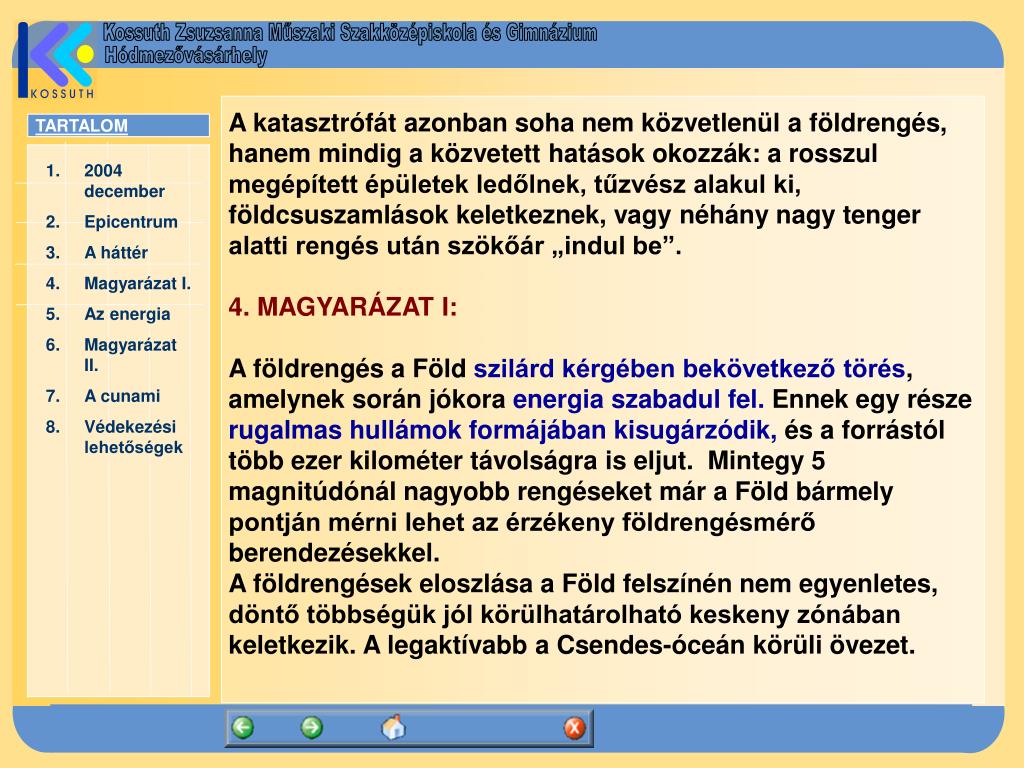 KOSSUTH

Kossuth Zsuzsanna Műszaki Szakközépiskola és Gimnázium
Hódmezővásárhely

TARTALOM

1. 2004 december
2. Epicentrum
3. A háttér
4. Magyarázat I.
5. Az energia
6. Magyarázat II.
7. A cunami
8. Védekezési lehetőségek

A katasztrófát azonban soha nem közvetlenül a földrengés, hanem mindig a közvetett hatások okozzák: a rosszul megépített épületek ledőlnek, tűzvész alakul ki, földcsuszamlások keletkeznek, vagy néhány nagy tenger alatti rengés után szökőár „indul be”.

4. MAGYARÁZAT I:

A földrengés a Föld szilárd kérgében bekövetkező törés, amelynek során jókora energia szabadul fel. Ennek egy része rugalmas hullámok formájában kisugárzódik, és a forrástól több ezer kilométer távolságra is eljut. Mintegy 5 magnitúdónál nagyobb rengéseket már a Föld bármely pontján mérni lehet az érzékeny földrengésmérő berendezésekkel.
A földrengések eloszlása a Föld felszínén nem egyenletes, döntő többségük jól körülhatárolható keskeny zónában keletkezik. A legaktívabb a Csendes-óceán körüli övezet.